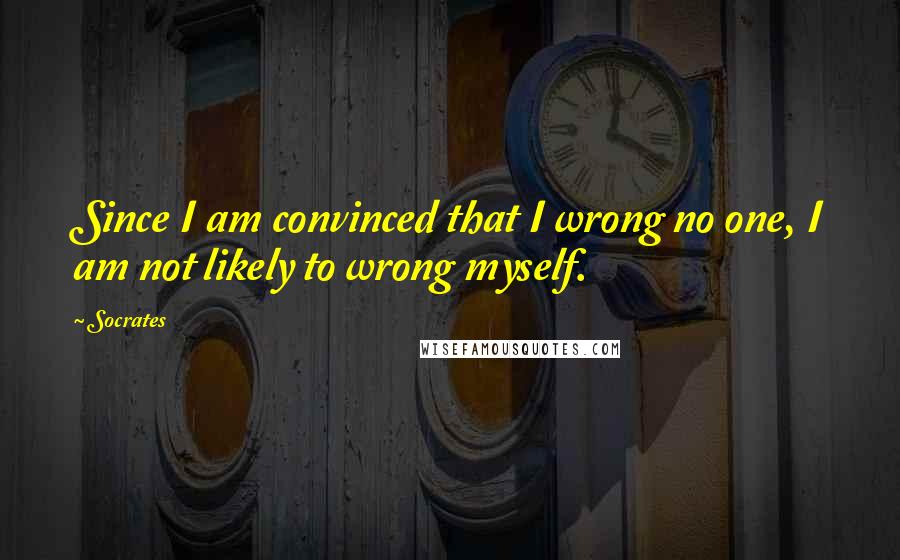 Since I am convinced that I wrong no one, I am not likely to wrong myself.

~Socrates

WISEFAMOUSQUOTES.COM